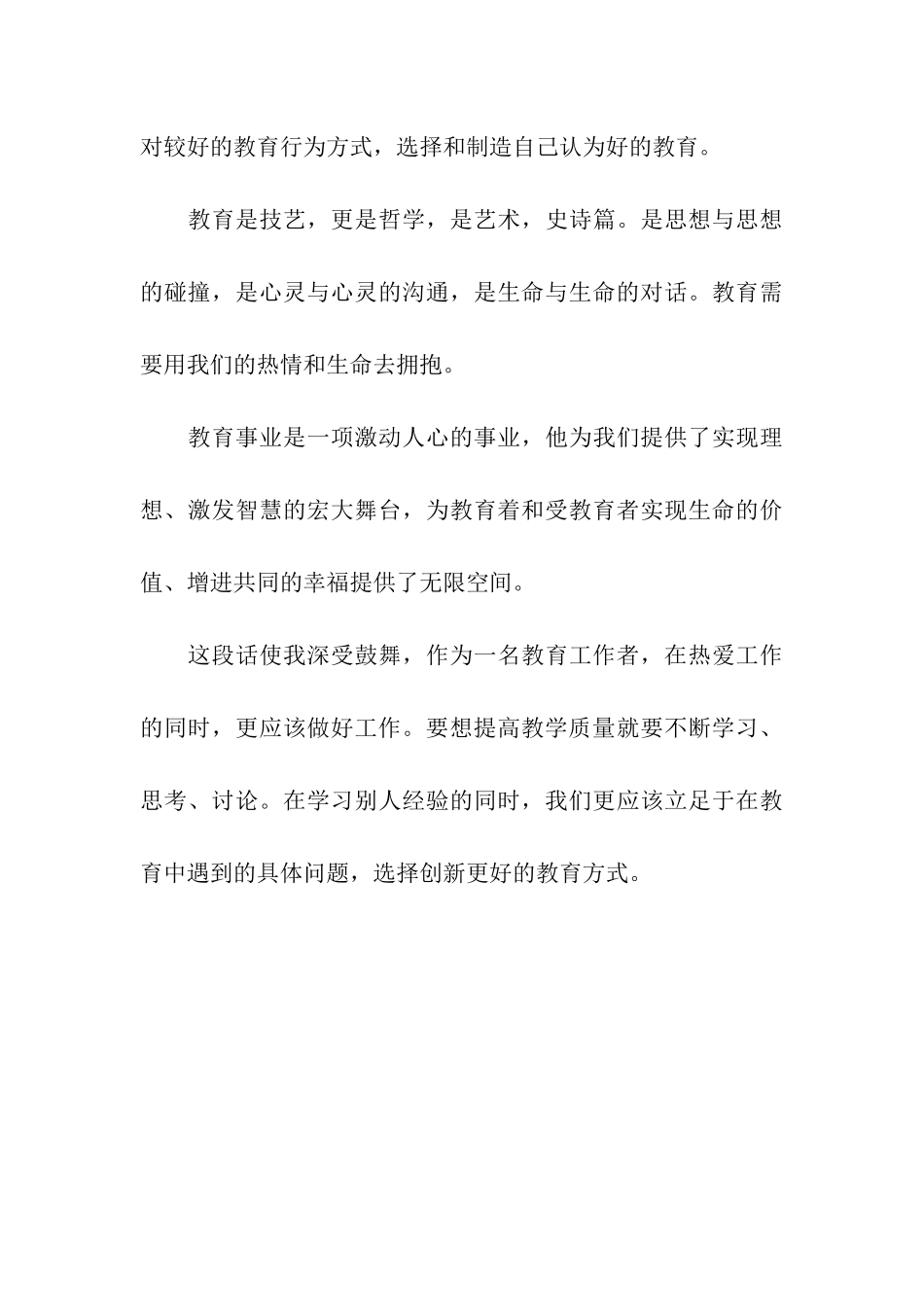 对较好的教育行为方式，选择和制造自己认为好的教育。

教育是技艺，更是哲学，是艺术，史诗篇。是思想与思想的碰撞，是心灵与心灵的沟通，是生命与生命的对话。教育需要用我们的热情和生命去拥抱。

教育事业是一项激动人心的事业，他为我们提供了实现理想、激发智慧的宏大舞台，为教育着和受教育者实现生命的价值、增进共同的幸福提供了无限空间。

这段话使我深受鼓舞，作为一名教育工作者，在热爱工作的同时，更应该做好工作。要想提高教学质量就要不断学习、思考、讨论。在学习别人经验的同时，我们更应该立足于在教育中遇到的具体问题，选择创新更好的教育方式。